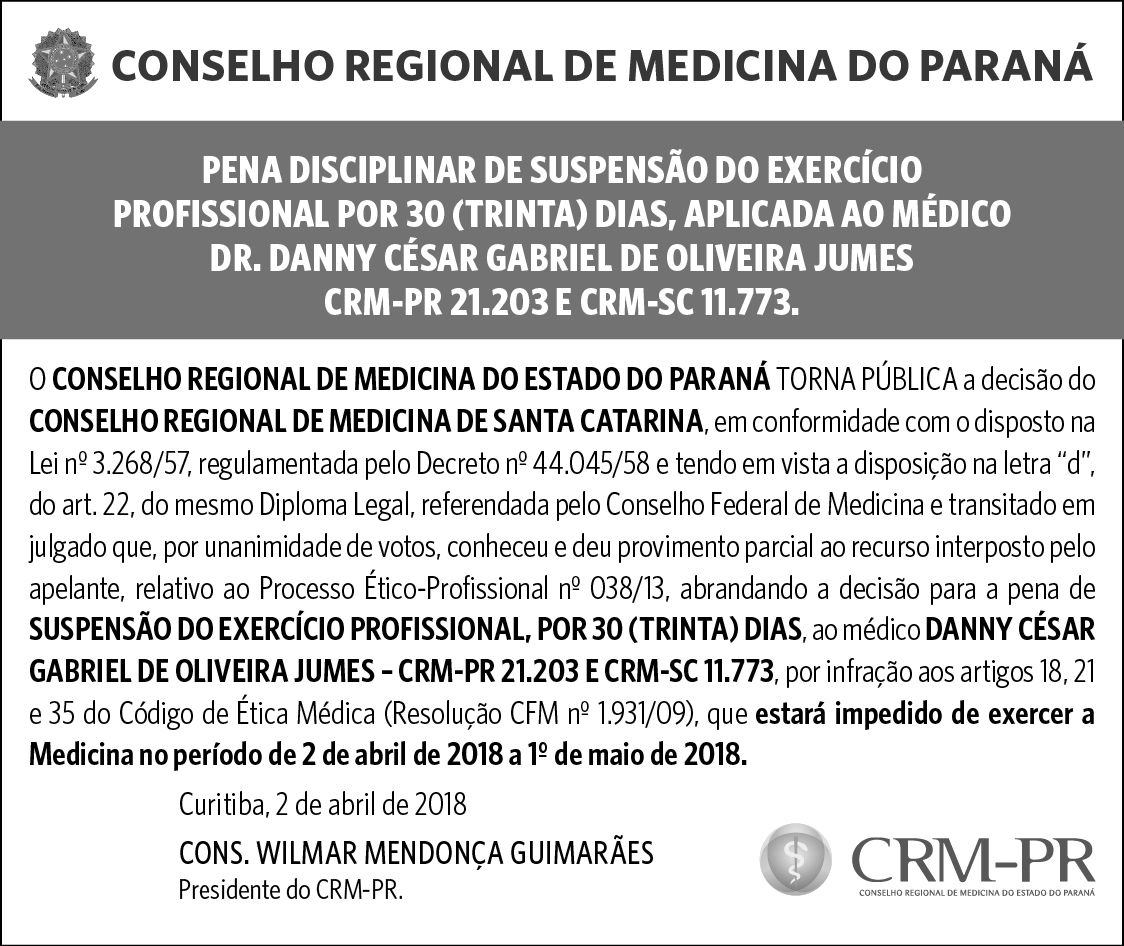 CONSELHO REGIONAL DE MEDICINA DO PARANÁ

PENA DISCIPLINAR DE SUSPENSÃO DO EXERCÍCIO PROFISSIONAL POR 30 (TRINTA) DIAS, APLICADA AO MÉDICO DR. DANNY CÉSAR GABRIEL DE OLIVEIRA JUMES CRM-PR 21.203 E CRM-SC 11.773.

O CONSELHO REGIONAL DE MEDICINA DO ESTADO DO PARANÁ TORNA PÚBLICA a decisão do CONSELHO REGIONAL DE MEDICINA DE SANTA CATARINA, em conformidade com o disposto na Lei nº 3.268/57, regulamentada pelo Decreto nº 44.045/58 e tendo em vista a disposição na letra "d", do art. 22, do mesmo Diploma Legal, referendada pelo Conselho Federal de Medicina e transitado em julgado que, por unanimidade de votos, conheceu e deu provimento parcial ao recurso interposto pelo apelante, relativo ao Processo Ético-Profissional nº 038/13, abrandando a decisão para a pena de SUSPENSÃO DO EXERCÍCIO PROFISSIONAL, POR 30 (TRINTA) DIAS, ao médico DANNY CÉSAR GABRIEL DE OLIVEIRA JUMES – CRM-PR 21.203 E CRM-SC 11.773, por infração aos artigos 18, 21 e 35 do Código de Ética Médica (Resolução CFM nº 1.931/09), que estará impedido de exercer a Medicina no período de 2 de abril de 2018 a 1º de maio de 2018.

Curitiba, 2 de abril de 2018

CONS. WILMAR MENDONÇA GUIMARÃES
Presidente do CRM-PR.

CRM-PR
CONSELHO REGIONAL DE MEDICINA DO ESTADO DO PARANÁ